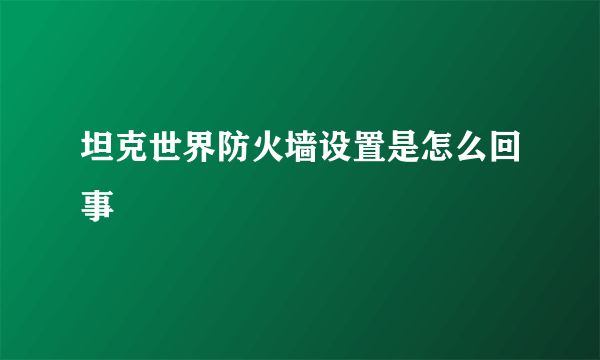 坦克世界防火墙设置是怎么回事